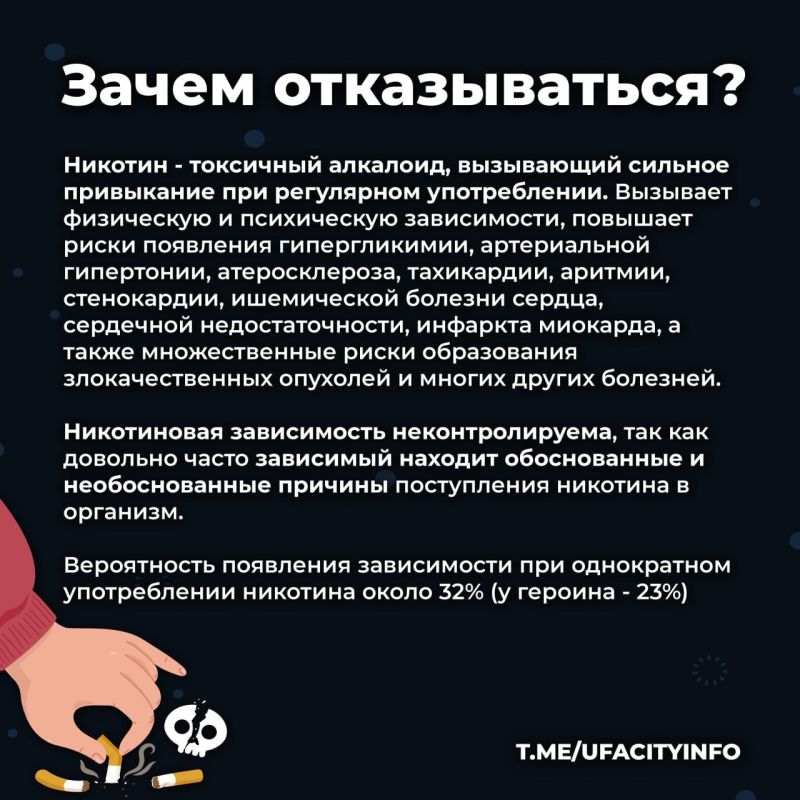 Зачем отказываться?

Никотин - токсичный алкалоид, вызывающий сильное привыкание при регулярном употреблении. Вызывает физическую и психическую зависимости, повышает риски появления гипергликимии, артериальной гипертонии, атеросклероза, тахикардии, аритмии, стенокардии, ишемической болезни сердца, сердечной недостаточности, инфаркта миокарда, а также множественные риски образования злокачественных опухолей и многих других болезней.

Никотиновая зависимость неконтролируема, так как довольно часто зависимый находит обоснованные и необоснованные причины поступления никотина в организм.

Вероятность появления зависимости при однократном употреблении никотина около 32% (у героина - 23%)

T.ME/UFACITYINFO